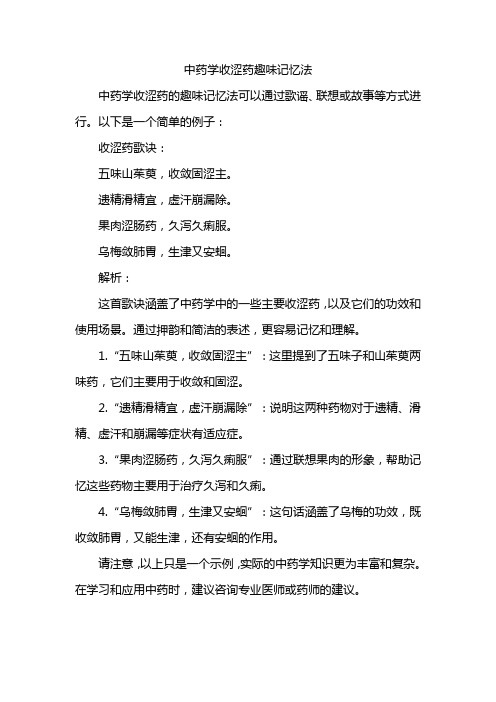 中药学收涩药趣味记忆法

中药学收涩药的趣味记忆法可以通过歌谣、联想或故事等方式进行。以下是一个简单的例子：

收涩药歌诀：

五味山茱萸，收敛固涩主。

遗精滑精宜，虚汗崩漏除。

果肉涩肠药，久泻久痢服。

乌梅敛肺胃，生津又安蛔。

解析：

这首歌诀涵盖了中药学中的一些主要收涩药，以及它们的功效和使用场景。通过押韵和简洁的表述，更容易记忆和理解。

1. “五味山茱萸，收敛固涩主”：这里提到了五味子和山茱萸两味药，它们主要用于收敛和固涩。

2. “遗精滑精宜，虚汗崩漏除”：说明这两种药物对于遗精、滑精、虚汗和崩漏等症状有适应症。

3. “果肉涩肠药，久泻久痢服”：通过联想果肉的形象，帮助记忆这些药物主要用于治疗久泻和久痢。

4. “乌梅敛肺胃，生津又安蛔”：这句话涵盖了乌梅的功效，既收敛肺胃，又能生津，还有安蛔的作用。

请注意，以上只是一个示例，实际的中药学知识更为丰富和复杂。在学习和应用中药时，建议咨询专业医师或药师的建议。